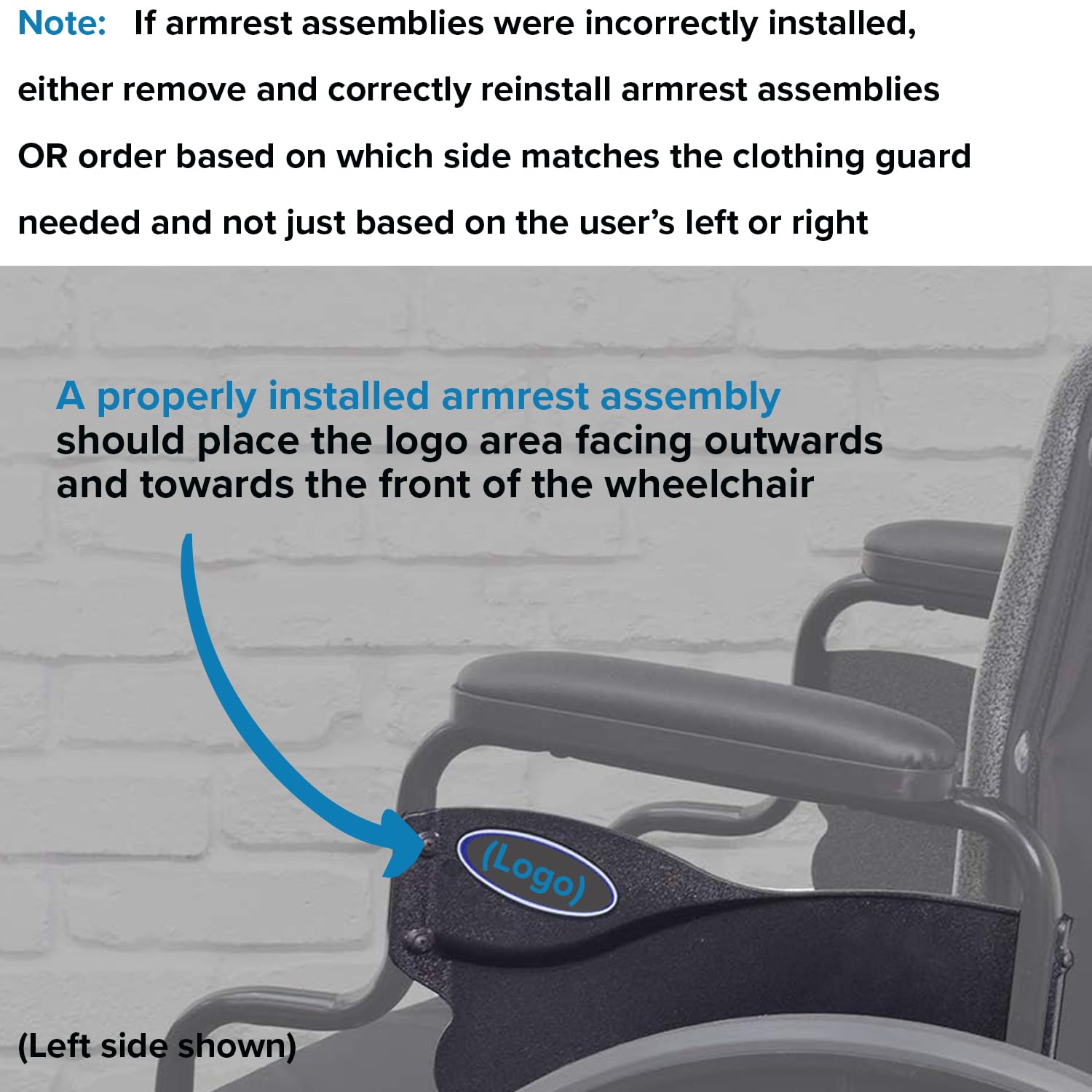 Note: If armrest assemblies were incorrectly installed, either remove and correctly reinstall armrest assemblies OR order based on which side matches the clothing guard needed and not just based on the user's left or right

A properly installed armrest assembly should place the logo area facing outwards and towards the front of the wheelchair

(Logo)

(Left side shown)